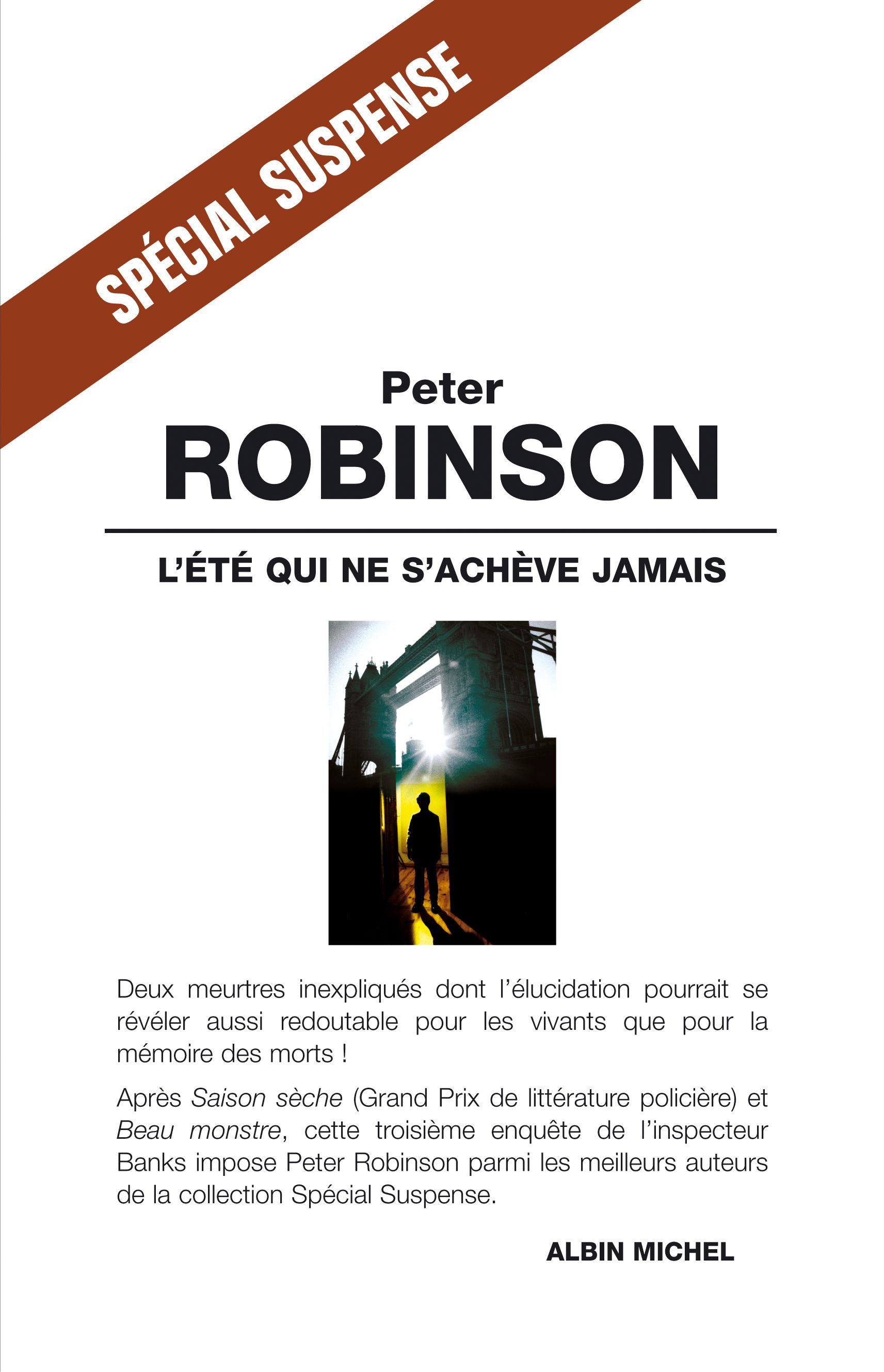 SPÉCIAL SUSPENSE

Peter
ROBINSON

L'ÉTÉ QUI NE S'ACHÈVE JAMAIS

Deux meurtres inexpliqués dont l'élucidation pourrait se révéler aussi redoutable pour les vivants que pour la mémoire des morts !

Après Saison sèche (Grand Prix de littérature policière) et Beau monstre, cette troisième enquête de l'inspecteur Banks impose Peter Robinson parmi les meilleurs auteurs de la collection Spécial Suspense.

ALBIN MICHEL